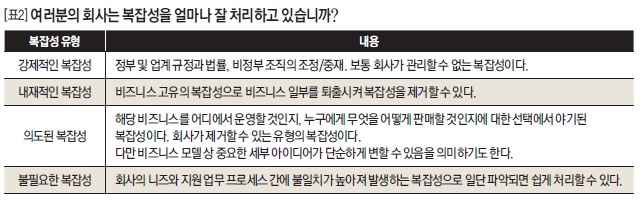 [표2] 여러분의 회사는 복잡성을 얼마나 잘 처리하고 있습니까?

| 복잡성 유형 | 내용 |
|---|---|
| 강제적인 복잡성 | 정부 및 업계 규정과 법률, 비정부 조직의 조정/중재. 보통 회사가 관리할 수 없는 복잡성이다. |
| 내재적인 복잡성 | 비즈니스 고유의 복잡성으로 비즈니스 일부를 퇴출시켜 복잡성을 제거할 수 있다. |
| 의도된 복잡성 | 해당 비즈니스를 어디에서 운영할 것인지, 누구에게 무엇을 어떻게 판매할 것인지에 대한 선택에서 야기된 복잡성이다. 회사가 제거할 수 있는 유형의 복잡성이다. 다만 비즈니스 모델 상 중요한 세부 아이디어가 단순하게 변할 수 있음을 의미하기도 한다. |
| 불필요한 복잡성 | 회사의 니즈와 지원 업무 프로세스 간에 불일치가 높아져 발생하는 복잡성으로 일단 파악되면 쉽게 처리할 수 있다. |